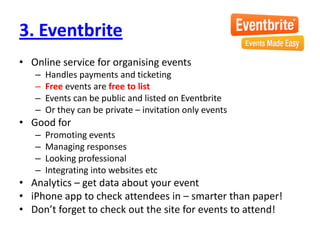 3. Eventbrite

Eventbrite
Events Made Easy

• Online service for organising events
  – Handles payments and ticketing
  – Free events are free to list
  – Events can be public and listed on Eventbrite
  – Or they can be private – invitation only events
• Good for
  – Promoting events
  – Managing responses
  – Looking professional
  – Integrating into websites etc
• Analytics – get data about your event
• iPhone app to check attendees in – smarter than paper!
• Don't forget to check out the site for events to attend!